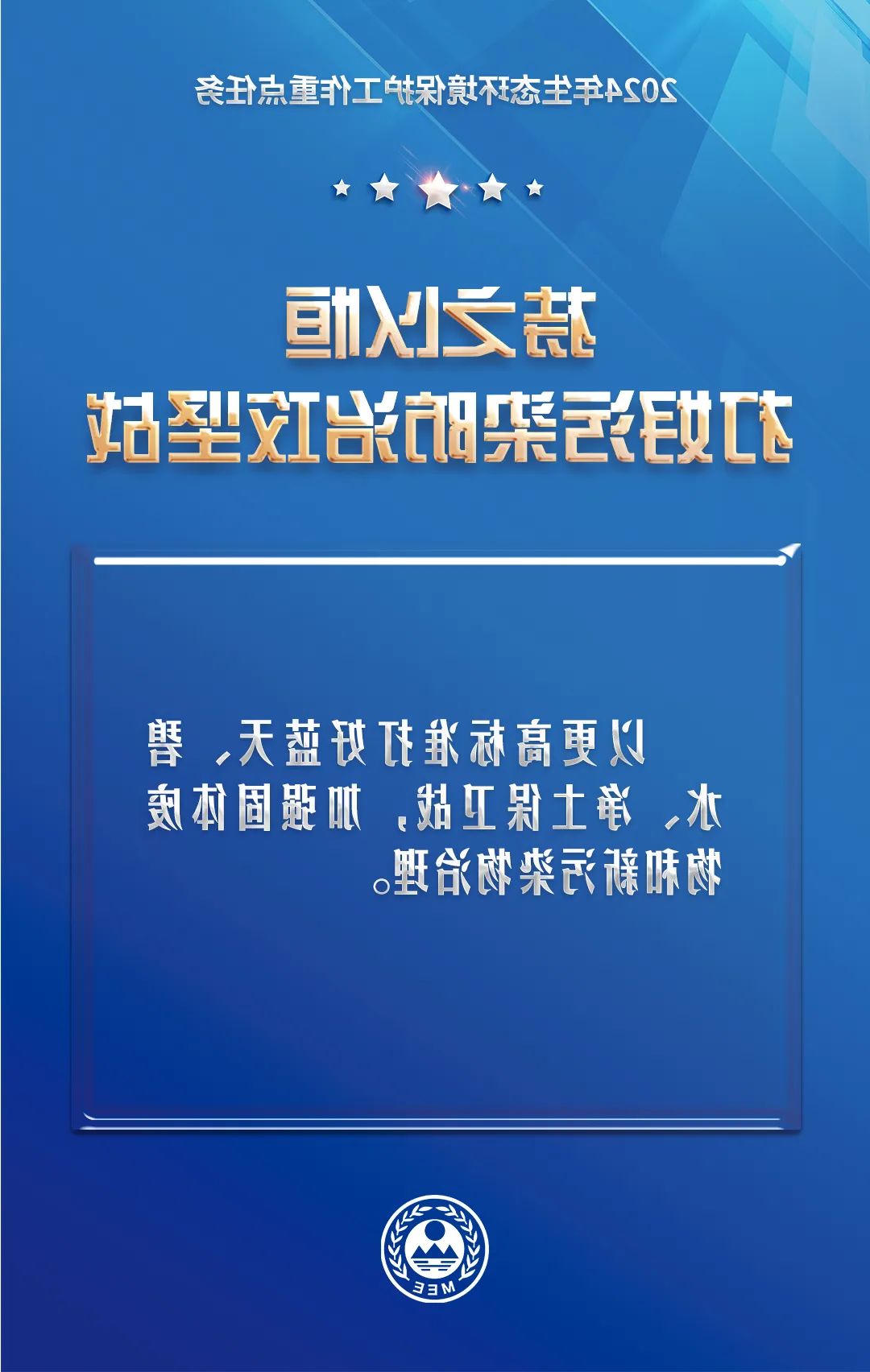 2024年生态环境保护工作重点任务

持之以恒
打好污染防治攻坚战

以更高标准打好蓝天、碧水、净土保卫战，加强固体废物和新污染物治理。

MEE